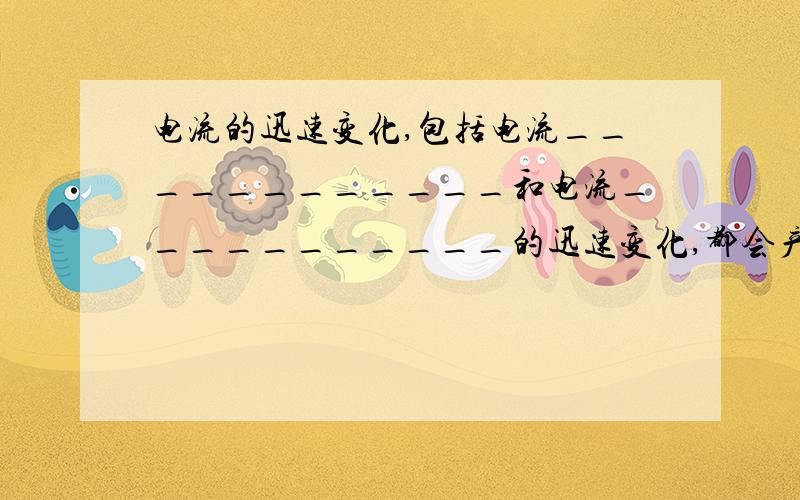 电流的迅速变化,包括电流____________和电流____________的迅速变化,都会产